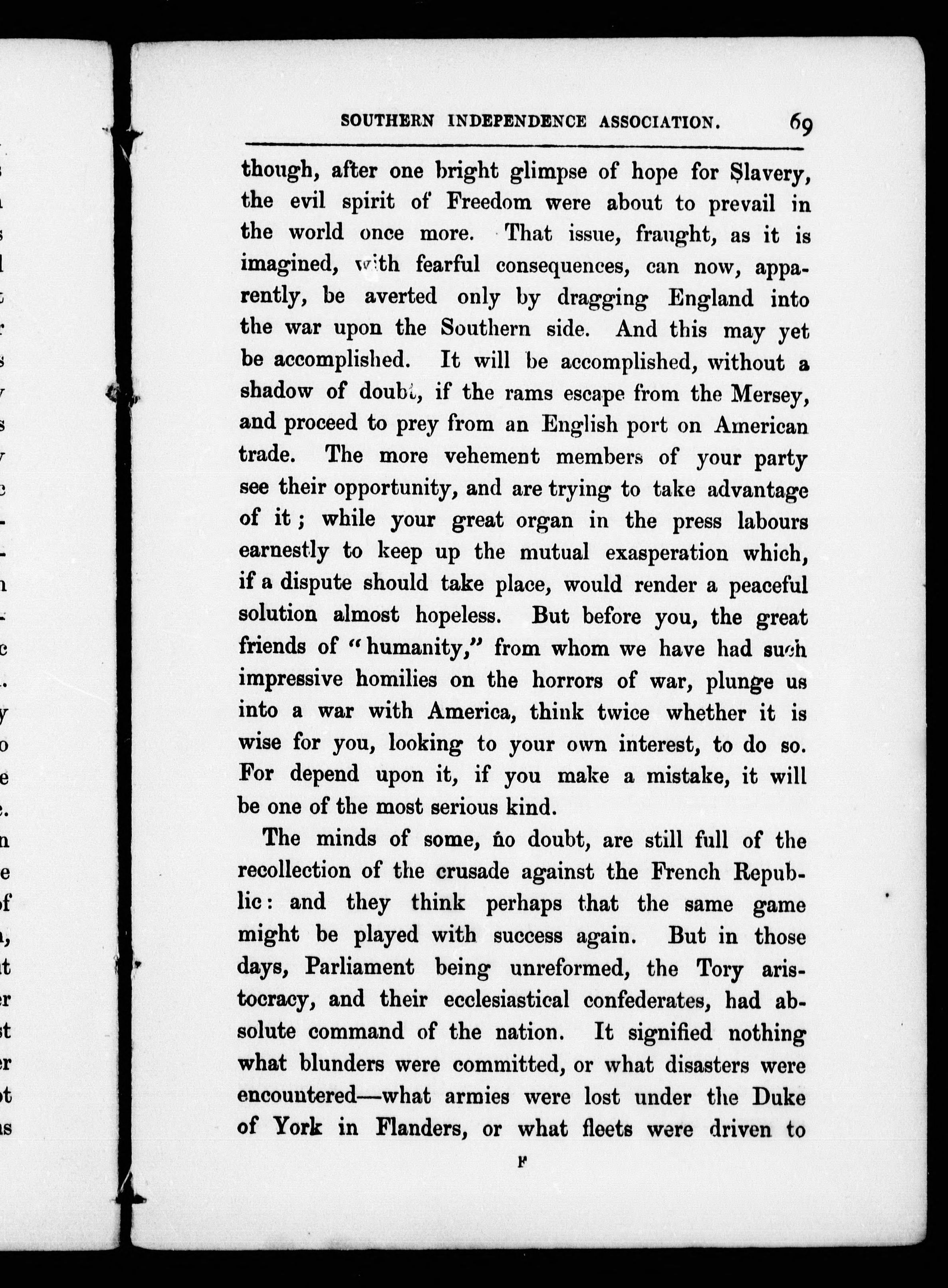 SOUTHERN INDEPENDENCE ASSOCIATION. 69

though, after one bright glimpse of hope for Slavery, the evil spirit of Freedom were about to prevail in the world once more. That issue, fraught, as it is imagined, with fearful consequences, can now, apparently, be averted only by dragging England into the war upon the Southern side. And this may yet be accomplished. It will be accomplished, without a shadow of doubt, if the rams escape from the Mersey, and proceed to prey from an English port on American trade. The more vehement members of your party see their opportunity, and are trying to take advantage of it; while your great organ in the press labours earnestly to keep up the mutual exasperation which, if a dispute should take place, would render a peaceful solution almost hopeless. But before you, the great friends of "humanity," from whom we have had such impressive homilies on the horrors of war, plunge us into a war with America, think twice whether it is wise for you, looking to your own interest, to do so. For depend upon it, if you make a mistake, it will be one of the most serious kind.

The minds of some, no doubt, are still full of the recollection of the crusade against the French Republic: and they think perhaps that the same game might be played with success again. But in those days, Parliament being unreformed, the Tory aristocracy, and their ecclesiastical confederates, had absolute command of the nation. It signified nothing what blunders were committed, or what disasters were encountered—what armies were lost under the Duke of York in Flanders, or what fleets were driven to

F